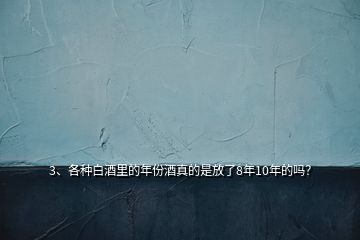 3、各种白酒里的年份酒真的是放了8年10年的吗?